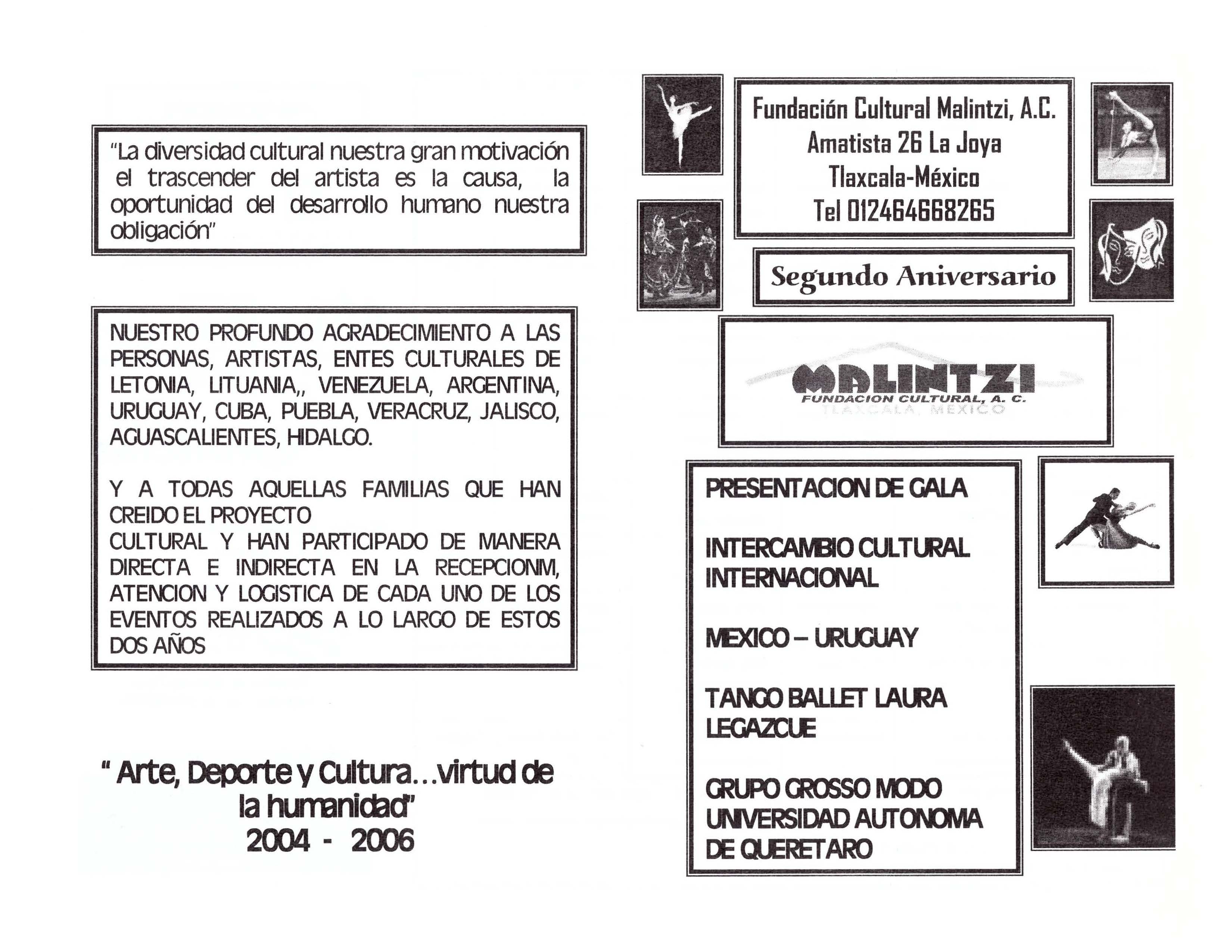 "La diversidad cultural nuestra gran motivación el trascender del artista es la causa, la oportunidad del desarrollo humano nuestra obligación"

NUESTRO PROFUNDO AGRADECIMIENTO A LAS PERSONAS, ARTISTAS, ENTES CULTURALES DE LETONIA, LITUANIA,, VENEZUELA, ARGENTINA, URUGUAY, CUBA, PUEBLA, VERACRUZ, JALISCO, AGUASCALIENTES, HIDALGO.

Y A TODAS AQUELLAS FAMILIAS QUE HAN CREIDO EL PROYECTO
CULTURAL Y HAN PARTICIPADO DE MANERA DIRECTA E INDIRECTA EN LA RECEPCIONM, ATENCION Y LOGISTICA DE CADA UNO DE LOS EVENTOS REALIZADOS A LO LARGO DE ESTOS DOS AÑOS

" Arte, Deporte y Cultura...virtud de la humanidad"
2004 - 2006

Fundación Cultural Malintzi, A.C.
Amatista 26 La Joya
Tlaxcala-México
Tel 012464668265

Segundo Aniversario

MALINTZI
FUNDACION CULTURAL, A. C.
TLAXCALA, MEXICO

PRESENTACION DE GALA

INTERCAMBIO CULTURAL INTERNACIONAL

MEXICO – URUGUAY

TANGO BALLET LAURA LEGAZCUE

GRUPO GROSSO MODO UNIVERSIDAD AUTONOMA DE QUERETARO